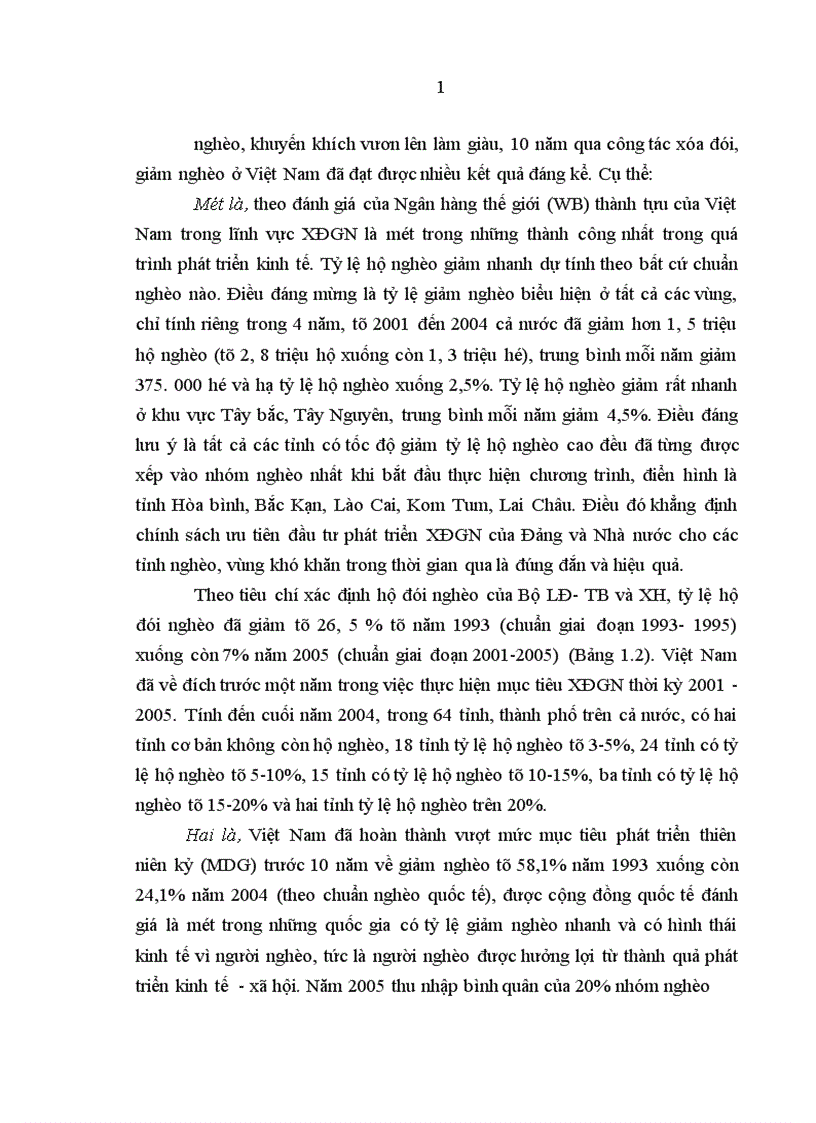 1

nghèo, khuyến khích vươn lên làm giàu, 10 năm qua công tác xóa đói, giảm nghèo ở Việt Nam đã đạt được nhiều kết quả đáng kể. Cụ thể:

Mét là, theo đánh giá của Ngân hàng thế giới (WB) thành tựu của Việt Nam trong lĩnh vực XĐGN là mét trong những thành công nhất trong quá trình phát triển kinh tế. Tỷ lệ hộ nghèo giảm nhanh dự tính theo bất cứ chuẩn nghèo nào. Điều đáng mừng là tỷ lệ giảm nghèo biểu hiện ở tất cả các vùng, chỉ tính riêng trong 4 năm, tõ 2001 đến 2004 cả nước đã giảm hơn 1, 5 triệu hộ nghèo (tõ 2, 8 triệu hộ xuống còn 1, 3 triệu hé), trung bình mỗi năm giảm 375. 000 hé và hạ tỷ lệ hộ nghèo xuống 2,5%. Tỷ lệ hộ nghèo giảm rất nhanh ở khu vực Tây bắc, Tây Nguyên, trung bình mỗi năm giảm 4,5%. Điều đáng lưu ý là tất cả các tỉnh có tốc độ giảm tỷ lệ hộ nghèo cao đều đã từng được xếp vào nhóm nghèo nhất khi bắt đầu thực hiện chương trình, điển hình là tỉnh Hòa bình, Bắc Kạn, Lào Cai, Kom Tum, Lai Châu. Điều đó khẳng định chính sách ưu tiên đầu tư phát triển XĐGN của Đảng và Nhà nước cho các tỉnh nghèo, vùng khó khăn trong thời gian qua là đúng đắn và hiệu quả.

Theo tiêu chí xác định hộ đói nghèo của Bộ LĐ- TB và XH, tỷ lệ hộ đói nghèo đã giảm tõ 26, 5 % tõ năm 1993 (chuẩn giai đoạn 1993- 1995) xuống còn 7% năm 2005 (chuẩn giai đoạn 2001-2005) (Bảng 1.2). Việt Nam đã về đích trước một năm trong việc thực hiện mục tiêu XĐGN thời kỳ 2001 - 2005. Tính đến cuối năm 2004, trong 64 tỉnh, thành phố trên cả nước, có hai tỉnh cơ bản không còn hộ nghèo, 18 tỉnh tỷ lệ hộ nghèo tõ 3-5%, 24 tỉnh có tỷ lệ hộ nghèo tõ 5-10%, 15 tỉnh có tỷ lệ hộ nghèo tõ 10-15%, ba tỉnh có tỷ lệ hộ nghèo tõ 15-20% và hai tỉnh tỷ lệ hộ nghèo trên 20%.

Hai là, Việt Nam đã hoàn thành vượt mức mục tiêu phát triển thiên niên kỷ (MDG) trước 10 năm về giảm nghèo tõ 58,1% năm 1993 xuống còn 24,1% năm 2004 (theo chuẩn nghèo quốc tế), được cộng đồng quốc tế đánh giá là mét trong những quốc gia có tỷ lệ giảm nghèo nhanh và có hình thái kinh tế vì người nghèo, tức là người nghèo được hưởng lợi từ thành quả phát triển kinh tế - xã hội. Năm 2005 thu nhập bình quân của 20% nhóm nghèo